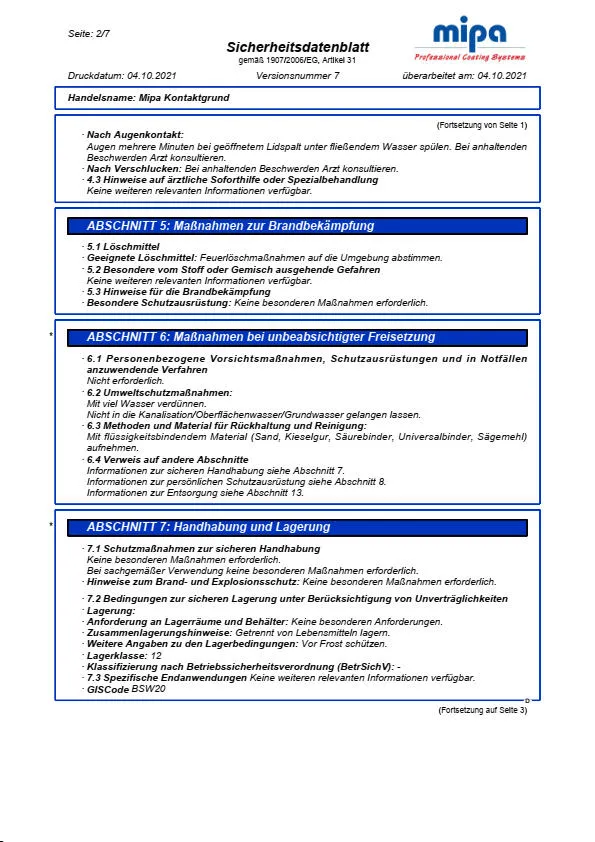 Seite: 2/7

Sicherheitsdatenblatt
gemäß 1907/2006/EG, Artikel 31

mipa
Professional Coating Systems

Druckdatum: 04.10.2021 Versionsnummer 7 überarbeitet am: 04.10.2021

Handelsname: Mipa Kontaktgrund

(Fortsetzung von Seite 1)

· Nach Augenkontakt:
Augen mehrere Minuten bei geöffnetem Lidspalt unter fließendem Wasser spülen. Bei anhaltenden Beschwerden Arzt konsultieren.
· Nach Verschlucken: Bei anhaltenden Beschwerden Arzt konsultieren.
· 4.3 Hinweise auf ärztliche Soforthilfe oder Spezialbehandlung
Keine weiteren relevanten Informationen verfügbar.

ABSCHNITT 5: Maßnahmen zur Brandbekämpfung

· 5.1 Löschmittel
· Geeignete Löschmittel: Feuerlöschmaßnahmen auf die Umgebung abstimmen.
· 5.2 Besondere vom Stoff oder Gemisch ausgehende Gefahren
Keine weiteren relevanten Informationen verfügbar.
· 5.3 Hinweise für die Brandbekämpfung
· Besondere Schutzausrüstung: Keine besonderen Maßnahmen erforderlich.

* ABSCHNITT 6: Maßnahmen bei unbeabsichtigter Freisetzung

· 6.1 Personenbezogene Vorsichtsmaßnahmen, Schutzausrüstungen und in Notfällen anzuwendende Verfahren
Nicht erforderlich.
· 6.2 Umweltschutzmaßnahmen:
Mit viel Wasser verdünnen.
Nicht in die Kanalisation/Oberflächenwasser/Grundwasser gelangen lassen.
· 6.3 Methoden und Material für Rückhaltung und Reinigung:
Mit flüssigkeitsbindendem Material (Sand, Kieselgur, Säurebinder, Universalbinder, Sägemehl) aufnehmen.
· 6.4 Verweis auf andere Abschnitte
Informationen zur sicheren Handhabung siehe Abschnitt 7.
Informationen zur persönlichen Schutzausrüstung siehe Abschnitt 8.
Informationen zur Entsorgung siehe Abschnitt 13.

* ABSCHNITT 7: Handhabung und Lagerung

· 7.1 Schutzmaßnahmen zur sicheren Handhabung
Keine besonderen Maßnahmen erforderlich.
Bei sachgemäßer Verwendung keine besonderen Maßnahmen erforderlich.
· Hinweise zum Brand- und Explosionsschutz: Keine besonderen Maßnahmen erforderlich.

· 7.2 Bedingungen zur sicheren Lagerung unter Berücksichtigung von Unverträglichkeiten
· Lagerung:
· Anforderung an Lagerräume und Behälter: Keine besonderen Anforderungen.
· Zusammenlagerungshinweise: Getrennt von Lebensmitteln lagern.
· Weitere Angaben zu den Lagerbedingungen: Vor Frost schützen.
· Lagerklasse: 12
· Klassifizierung nach Betriebssicherheitsverordnung (BetrSichV): -
· 7.3 Spezifische Endanwendungen Keine weiteren relevanten Informationen verfügbar.
· GISCode BSW20

D

(Fortsetzung auf Seite 3)